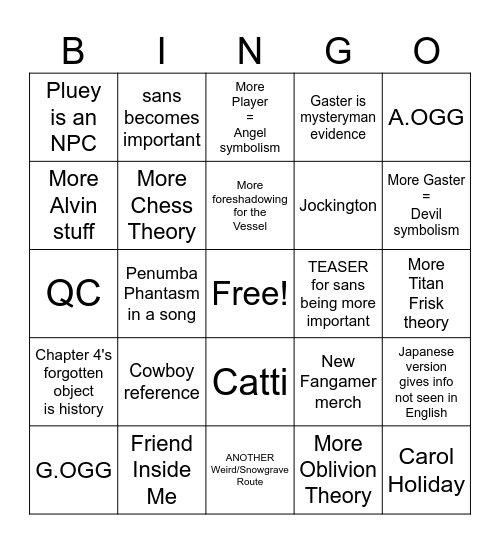 | B | I | N | G | O |
|---|---|---|---|---|
| Pluey is an NPC | sans becomes important | More Player = Angel symbolism | Gaster is mysteryman evidence | A.OGG |
| More Alvin stuff | More Chess Theory | More foreshadowing for the Vessel | Jockington | More Gaster = Devil symbolism |
| QC | Penumba Phantasm in a song | Free! | TEASER for sans being more important | More Titan Frisk theory |
| Chapter 4's forgotten object is history | Cowboy reference | Catti | New Fangamer merch | Japanese version gives info not seen in English |
| G.OGG | Friend Inside Me | ANOTHER Weird/Snowgrave Route | More Oblivion Theory | Carol Holiday |